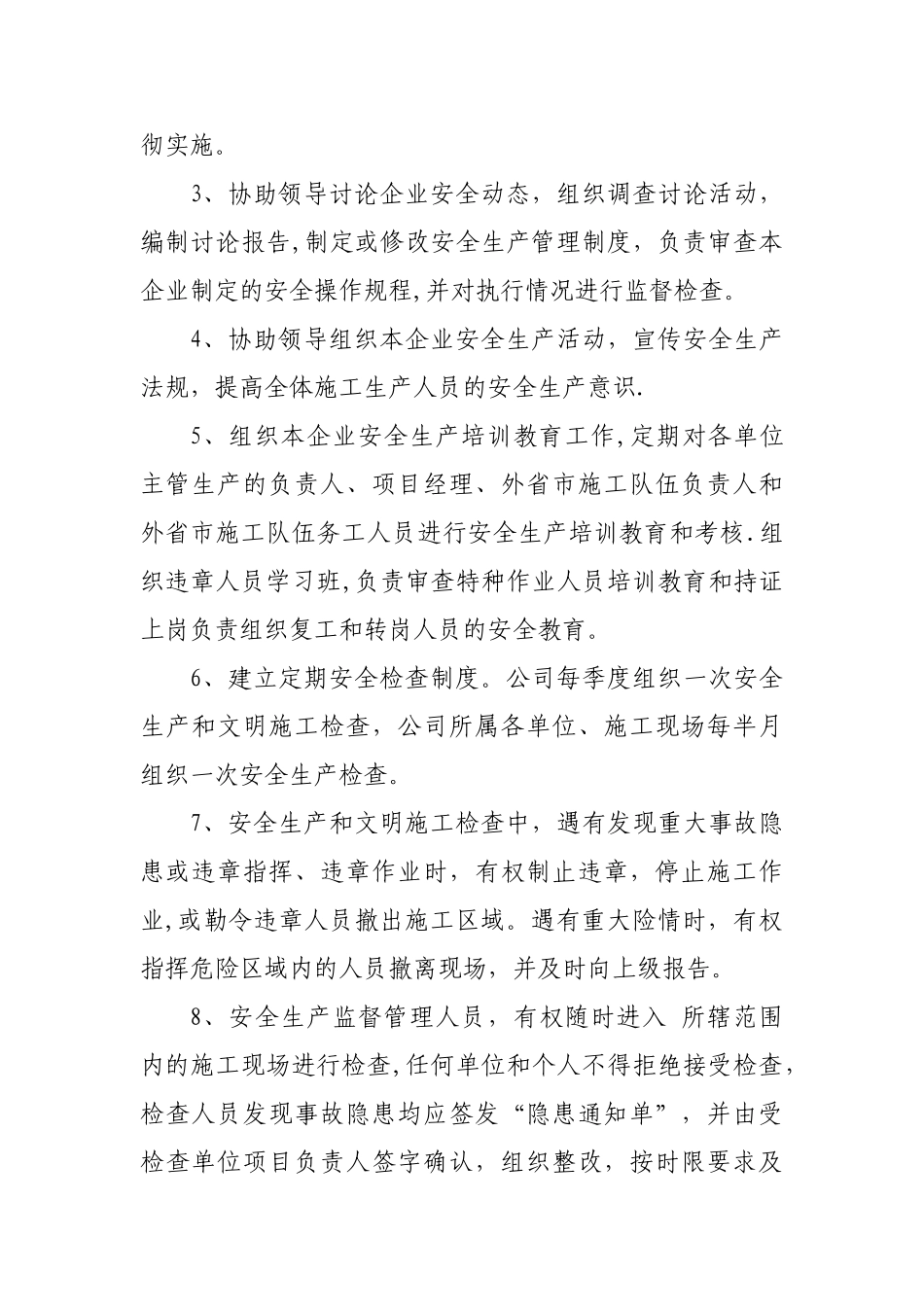 彻实施。

3、协助领导讨论企业安全动态，组织调查讨论活动，编制讨论报告,制定或修改安全生产管理制度，负责审查本企业制定的安全操作规程,并对执行情况进行监督检查。

4、协助领导组织本企业安全生产活动，宣传安全生产法规，提高全体施工生产人员的安全生产意识.

5、组织本企业安全生产培训教育工作,定期对各单位主管生产的负责人、项目经理、外省市施工队伍负责人和外省市施工队伍务工人员进行安全生产培训教育和考核.组织违章人员学习班,负责审查特种作业人员培训教育和持证上岗负责组织复工和转岗人员的安全教育。

6、建立定期安全检查制度。公司每季度组织一次安全生产和文明施工检查，公司所属各单位、施工现场每半月组织一次安全生产检查。

7、安全生产和文明施工检查中，遇有发现重大事故隐患或违章指挥、违章作业时，有权制止违章，停止施工作业,或勒令违章人员撤出施工区域。遇有重大险情时，有权指挥危险区域内的人员撤离现场，并及时向上级报告。

8、安全生产监督管理人员，有权随时进入 所辖范围内的施工现场进行检查,任何单位和个人不得拒绝接受检查,检查人员发现事故隐患均应签发“隐患通知单”，并由受检查单位项目负责人签字确认，组织整改，按时限要求及